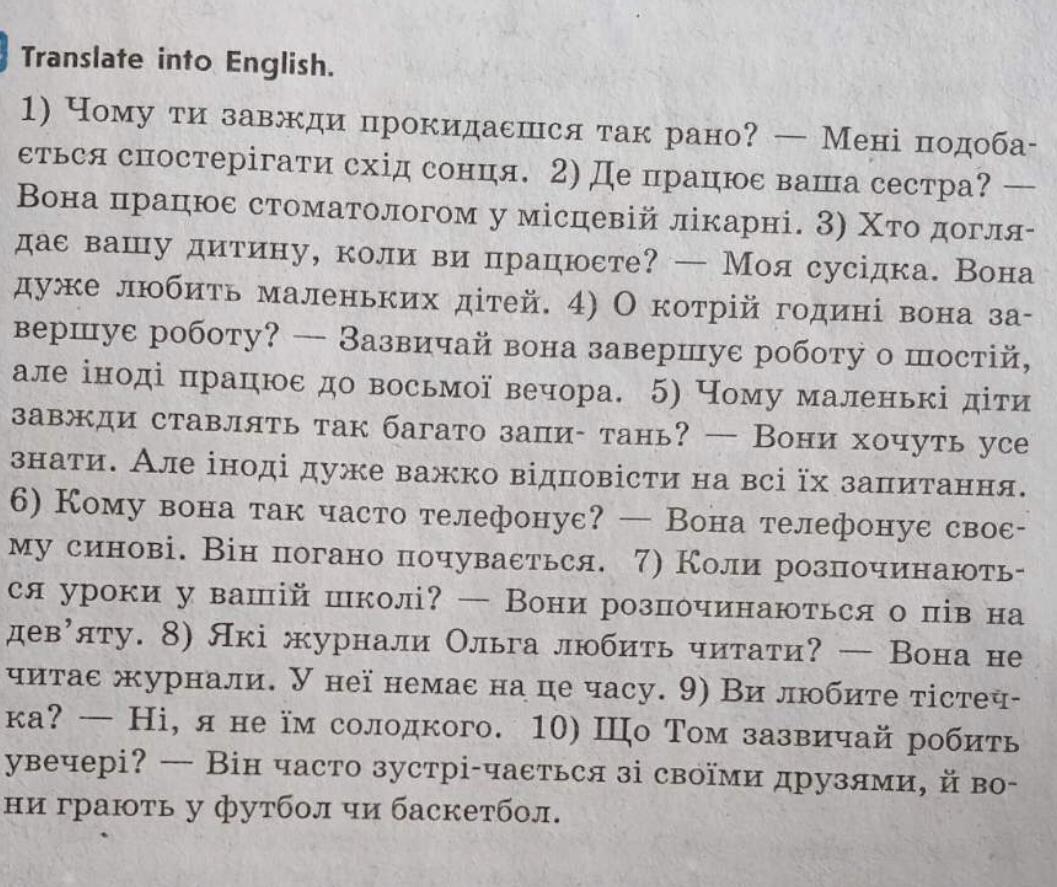 Translate into English.

1) Чому ти завжди прокидаєшся так рано? — Мені подобається спостерігати схід сонця. 2) Де працює ваша сестра? — Вона працює стоматологом у місцевій лікарні. 3) Хто доглядає вашу дитину, коли ви працюєте? — Моя сусідка. Вона дуже любить маленьких дітей. 4) О котрій годині вона завершує роботу? — Зазвичай вона завершує роботу о шостій, але іноді працює до восьмої вечора. 5) Чому маленькі діти завжди ставлять так багато запи- тань? — Вони хочуть усе знати. Але іноді дуже важко відповісти на всі їх запитання. 6) Кому вона так часто телефонує? — Вона телефонує своєму синові. Він погано почувається. 7) Коли розпочинаються уроки у вашій школі? — Вони розпочинаються о пів на дев'яту. 8) Які журнали Ольга любить читати? — Вона не читає журнали. У неї немає на це часу. 9) Ви любите тістечка? — Ні, я не їм солодкого. 10) Що Том зазвичай робить увечері? — Він часто зустрі-чається зі своїми друзями, й вони грають у футбол чи баскетбол.